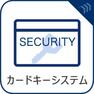 SECURITY

カードキーシステム